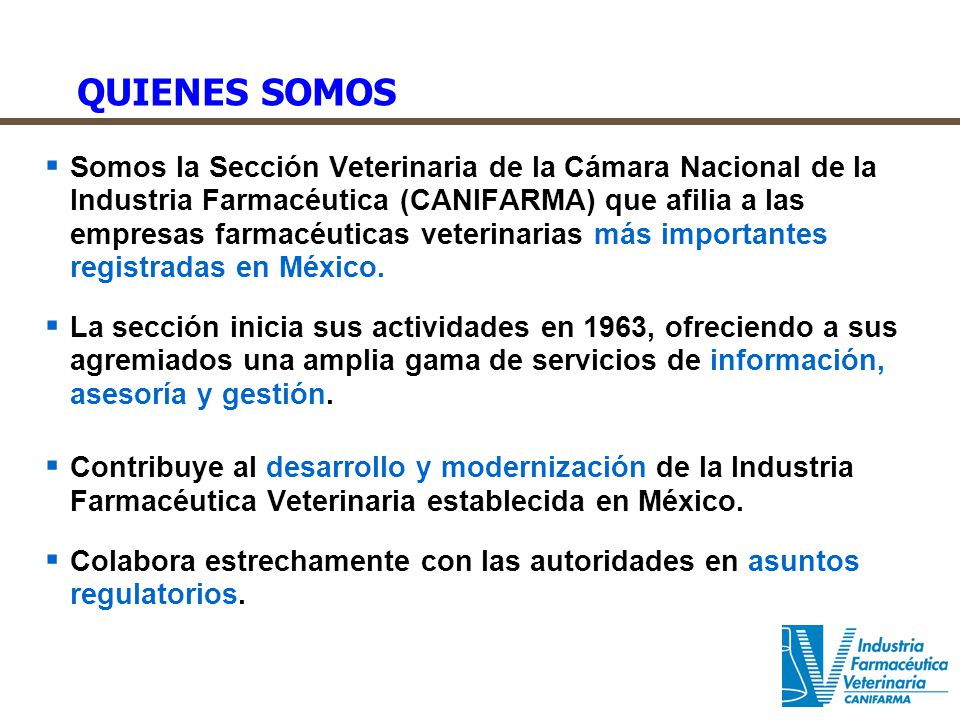 QUIENES SOMOS

▪ Somos la Sección Veterinaria de la Cámara Nacional de la Industria Farmacéutica (CANIFARMA) que afilia a las empresas farmacéuticas veterinarias más importantes registradas en México.

▪ La sección inicia sus actividades en 1963, ofreciendo a sus agremiados una amplia gama de servicios de información, asesoría y gestión.

▪ Contribuye al desarrollo y modernización de la Industria Farmacéutica Veterinaria establecida en México.

▪ Colabora estrechamente con las autoridades en asuntos regulatorios.

Industria Farmacéutica Veterinaria CANIFARMA